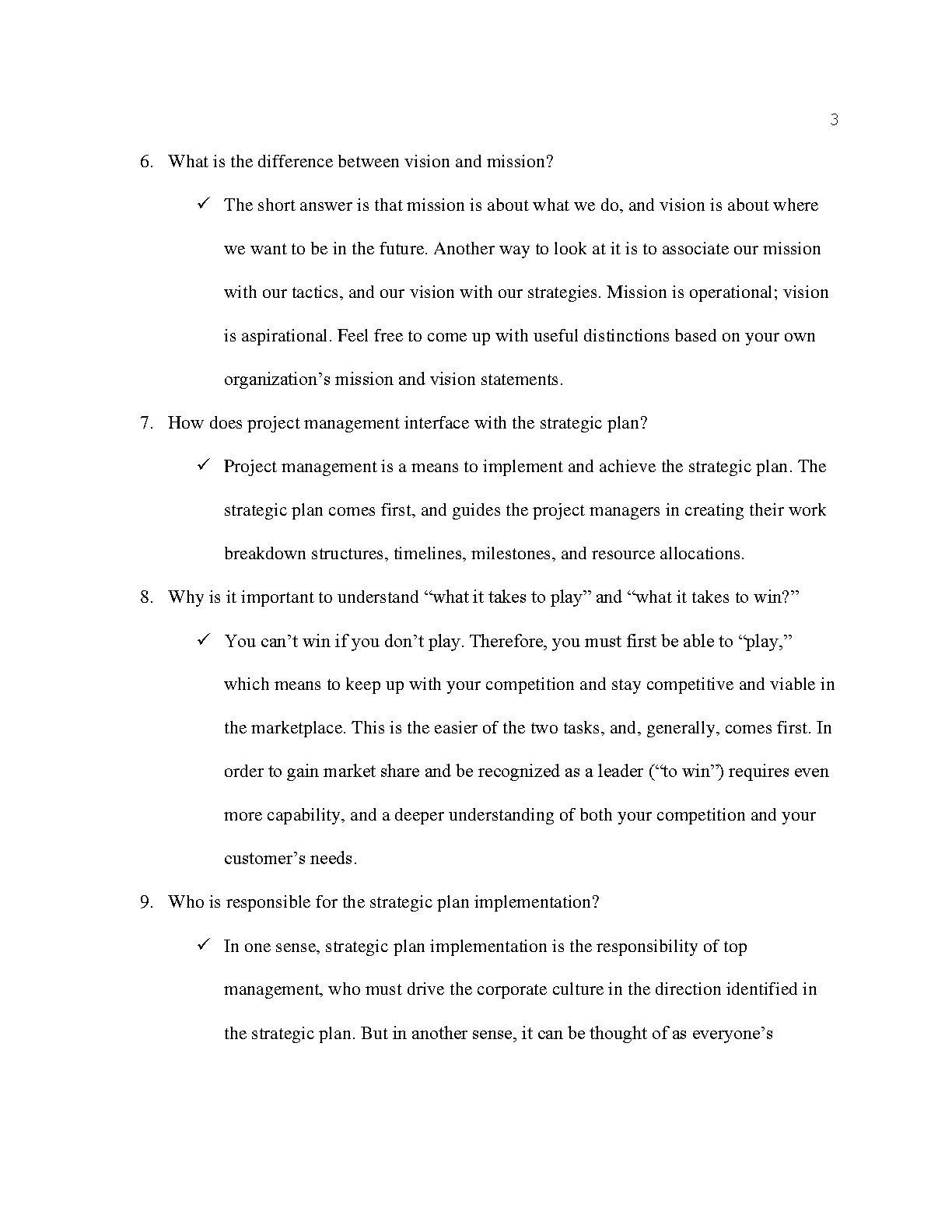 3

6. What is the difference between vision and mission?

✓ The short answer is that mission is about what we do, and vision is about where we want to be in the future. Another way to look at it is to associate our mission with our tactics, and our vision with our strategies. Mission is operational; vision is aspirational. Feel free to come up with useful distinctions based on your own organization’s mission and vision statements.

7. How does project management interface with the strategic plan?

✓ Project management is a means to implement and achieve the strategic plan. The strategic plan comes first, and guides the project managers in creating their work breakdown structures, timelines, milestones, and resource allocations.

8. Why is it important to understand “what it takes to play” and “what it takes to win?”

✓ You can’t win if you don’t play. Therefore, you must first be able to “play,” which means to keep up with your competition and stay competitive and viable in the marketplace. This is the easier of the two tasks, and, generally, comes first. In order to gain market share and be recognized as a leader (“to win”) requires even more capability, and a deeper understanding of both your competition and your customer’s needs.

9. Who is responsible for the strategic plan implementation?

✓ In one sense, strategic plan implementation is the responsibility of top management, who must drive the corporate culture in the direction identified in the strategic plan. But in another sense, it can be thought of as everyone’s